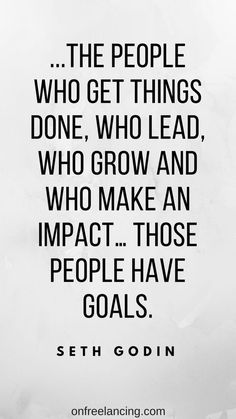 ...THE PEOPLE WHO GET THINGS DONE, WHO LEAD, WHO GROW AND WHO MAKE AN IMPACT... THOSE PEOPLE HAVE GOALS.

SETH GODIN

onfreelancing.com